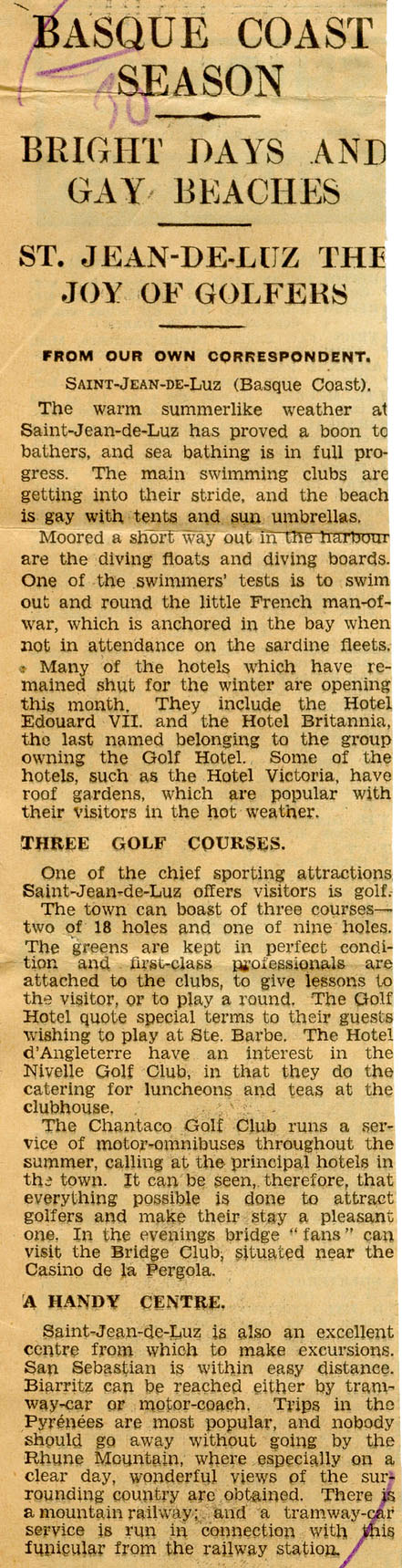 BASQUE COAST SEASON

BRIGHT DAYS AND GAY BEACHES

ST. JEAN-DE-LUZ THE JOY OF GOLFERS

FROM OUR OWN CORRESPONDENT.

SAINT-JEAN-DE-LUZ (Basque Coast).

The warm summerlike weather at Saint-Jean-de-Luz has proved a boon to bathers, and sea bathing is in full progress. The main swimming clubs are getting into their stride, and the beach is gay with tents and sun umbrellas.

Moored a short way out in the harbour are the diving floats and diving boards. One of the swimmers' tests is to swim out and round the little French man-of-war, which is anchored in the bay when not in attendance on the sardine fleets.

Many of the hotels which have remained shut for the winter are opening this month. They include the Hotel Edouard VII. and the Hotel Britannia, the last named belonging to the group owning the Golf Hotel. Some of the hotels, such as the Hotel Victoria, have roof gardens, which are popular with their visitors in the hot weather.

THREE GOLF COURSES.

One of the chief sporting attractions Saint-Jean-de-Luz offers visitors is golf.

The town can boast of three courses—two of 18 holes and one of nine holes. The greens are kept in perfect condition and first-class professionals are attached to the clubs, to give lessons to the visitor, or to play a round. The Golf Hotel quote special terms to their guests wishing to play at Ste. Barbe. The Hotel d'Angleterre have an interest in the Nivelle Golf Club, in that they do the catering for luncheons and teas at the clubhouse.

The Chantaco Golf Club runs a service of motor-omnibuses throughout the summer, calling at the principal hotels in the town. It can be seen, therefore, that everything possible is done to attract golfers and make their stay a pleasant one. In the evenings bridge "fans" can visit the Bridge Club, situated near the Casino de la Pergola.

A HANDY CENTRE.

Saint-Jean-de-Luz is also an excellent centre from which to make excursions. San Sebastian is within easy distance. Biarritz can be reached either by tramway-car or motor-coach. Trips in the Pyrénées are most popular, and nobody should go away without going by the Rhune Mountain, where especially on a clear day, wonderful views of the surrounding country are obtained. There is a mountain railway; and a tramway-car service is run in connection with this funicular from the railway station.